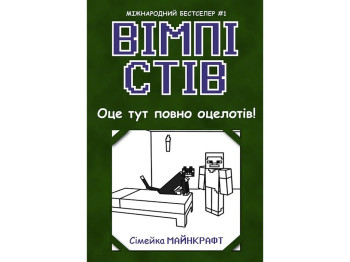 МІЖНАРОДНИЙ БЕСТСЕЛЕР #1

ВІМПІ СТІВ

Оце тут повно оцелотів!

Сімейка МАЙНКРАФТ